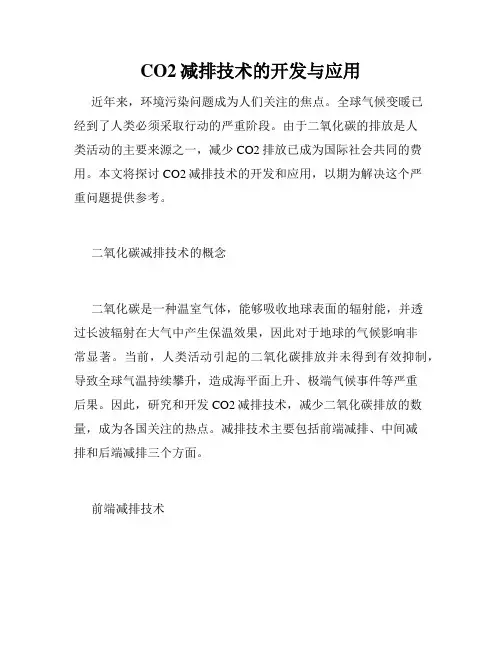 CO2 减排技术的开发与应用

近年来，环境污染问题成为人们关注的焦点。全球气候变暖已经到了人类必须采取行动的严重阶段。由于二氧化碳的排放是人类活动的主要来源之一，减少 CO2 排放已成为国际社会共同的费用。本文将探讨 CO2 减排技术的开发和应用，以期为解决这个严重问题提供参考。

二氧化碳减排技术的概念

二氧化碳是一种温室气体，能够吸收地球表面的辐射能，并透过长波辐射在大气中产生保温效果，因此对于地球的气候影响非常显著。当前，人类活动引起的二氧化碳排放并未得到有效抑制，导致全球气温持续攀升，造成海平面上升、极端气候事件等严重后果。因此，研究和开发 CO2 减排技术，减少二氧化碳排放的数量，成为各国关注的热点。减排技术主要包括前端减排、中间减排和后端减排三个方面。

前端减排技术